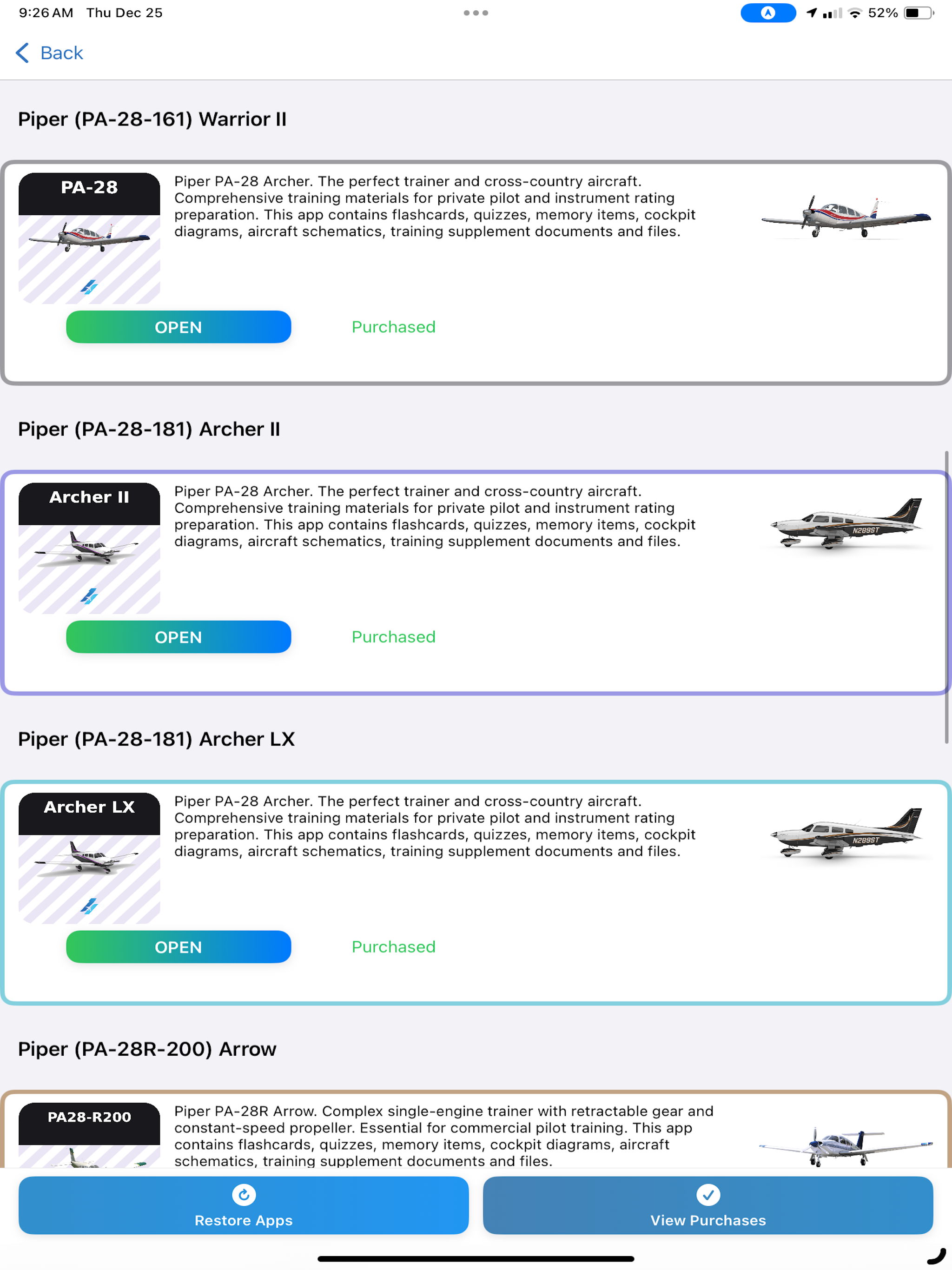 9:26 AM Thu Dec 25

52%

Back

Piper (PA-28-161) Warrior II

PA-28

Piper PA-28 Archer. The perfect trainer and cross-country aircraft. Comprehensive training materials for private pilot and instrument rating preparation. This app contains flashcards, quizzes, memory items, cockpit diagrams, aircraft schematics, training supplement documents and files.

OPEN

Purchased

Piper (PA-28-181) Archer II

Archer II

Piper PA-28 Archer. The perfect trainer and cross-country aircraft. Comprehensive training materials for private pilot and instrument rating preparation. This app contains flashcards, quizzes, memory items, cockpit diagrams, aircraft schematics, training supplement documents and files.

N289ST

OPEN

Purchased

Piper (PA-28-181) Archer LX

Archer LX

Piper PA-28 Archer. The perfect trainer and cross-country aircraft. Comprehensive training materials for private pilot and instrument rating preparation. This app contains flashcards, quizzes, memory items, cockpit diagrams, aircraft schematics, training supplement documents and files.

N289ST

OPEN

Purchased

Piper (PA-28R-200) Arrow

PA28-R200

Piper PA-28R Arrow. Complex single-engine trainer with retractable gear and constant-speed propeller. Essential for commercial pilot training. This app contains flashcards, quizzes, memory items, cockpit diagrams, aircraft schematics, training supplement documents and files.

Restore Apps

View Purchases